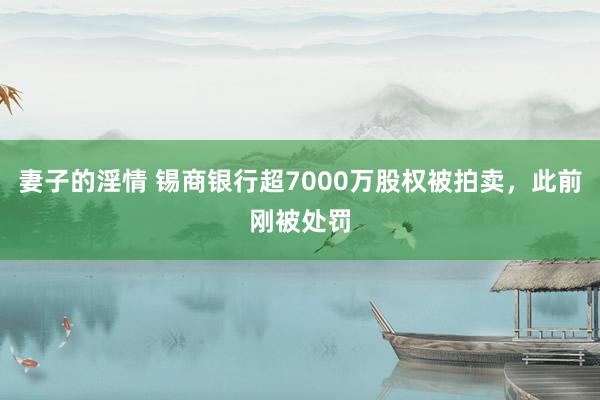 妻子的淫情 锡商银行超7000万股权被拍卖，此前刚被处罚